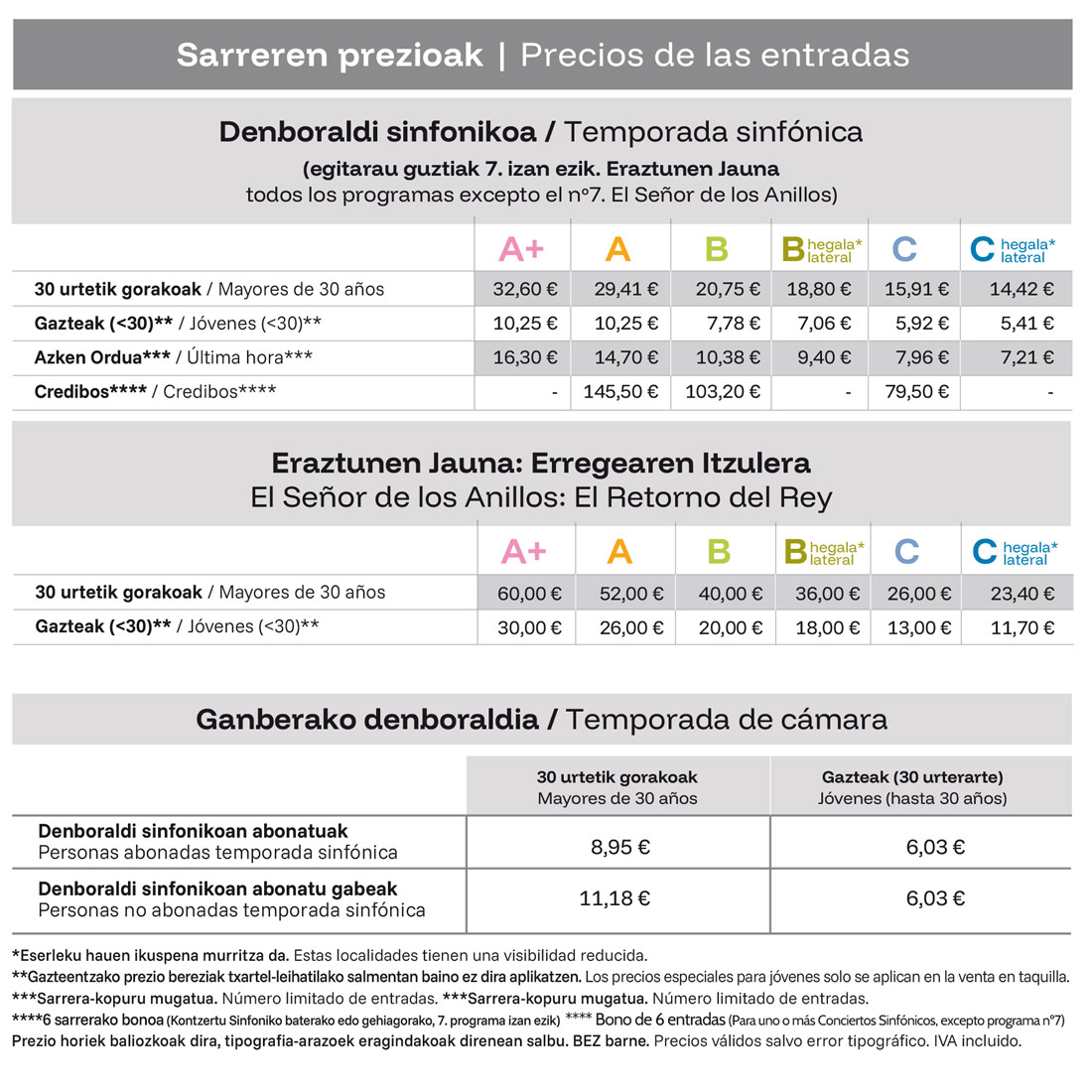 Sarreren prezioak | Precios de las entradas

Denboraldi sinfonikoa / Temporada sinfónica
(egitarau guztiak 7. izan ezik. Eraztunen Jauna
todos los programas excepto el nº7. El Señor de los Anillos)

| | A+ | A | B | B hegala* lateral | C | C hegala* lateral |
|---|---|---|---|---|---|---|
| 30 urtetik gorakoak / Mayores de 30 años | 32,60 € | 29,41 € | 20,75 € | 18,80 € | 15,91 € | 14,42 € |
| Gazteak (<30)** / Jóvenes (<30)** | 10,25 € | 10,25 € | 7,78 € | 7,06 € | 5,92 € | 5,41 € |
| Azken Ordua*** / Última hora*** | 16,30 € | 14,70 € | 10,38 € | 9,40 € | 7,96 € | 7,21 € |
| Credibos**** / Credibos**** | - | 145,50 € | 103,20 € | - | 79,50 € | - |

Eraztunen Jauna: Erregearen Itzulera
El Señor de los Anillos: El Retorno del Rey

| | A+ | A | B | B hegala* lateral | C | C hegala* lateral |
|---|---|---|---|---|---|---|
| 30 urtetik gorakoak / Mayores de 30 años | 60,00 € | 52,00 € | 40,00 € | 36,00 € | 26,00 € | 23,40 € |
| Gazteak (<30)** / Jóvenes (<30)** | 30,00 € | 26,00 € | 20,00 € | 18,00 € | 13,00 € | 11,70 € |

Ganberako denboraldia / Temporada de cámara

| | 30 urtetik gorakoak Mayores de 30 años | Gazteak (30 urterarte) Jóvenes (hasta 30 años) |
|---|---|---|
| Denboraldi sinfonikoan abonatuak Personas abonadas temporada sinfónica | 8,95 € | 6,03 € |
| Denboraldi sinfonikoan abonatu gabeak Personas no abonadas temporada sinfónica | 11,18 € | 6,03 € |

*Eserleku hauen ikuspena murritza da. Estas localidades tienen una visibilidad reducida.
**Gazteentzako prezio bereziak txartel-leihatilako salmentan baino ez dira aplikatzen. Los precios especiales para jóvenes solo se aplican en la venta en taquilla.
***Sarrera-kopuru mugatua. Número limitado de entradas. ***Sarrera-kopuru mugatua. Número limitado de entradas.
****6 sarrerako bonoa (Kontzertu Sinfoniko baterako edo gehiagorako, 7. programa izan ezik) **** Bono de 6 entradas (Para uno o más Conciertos Sinfónicos, excepto programa nº7)
Prezio horiek baliozkoak dira, tipografia-arazoek eragindakoak direnean salbu. BEZ barne. Precios válidos salvo error tipográfico. IVA incluido.